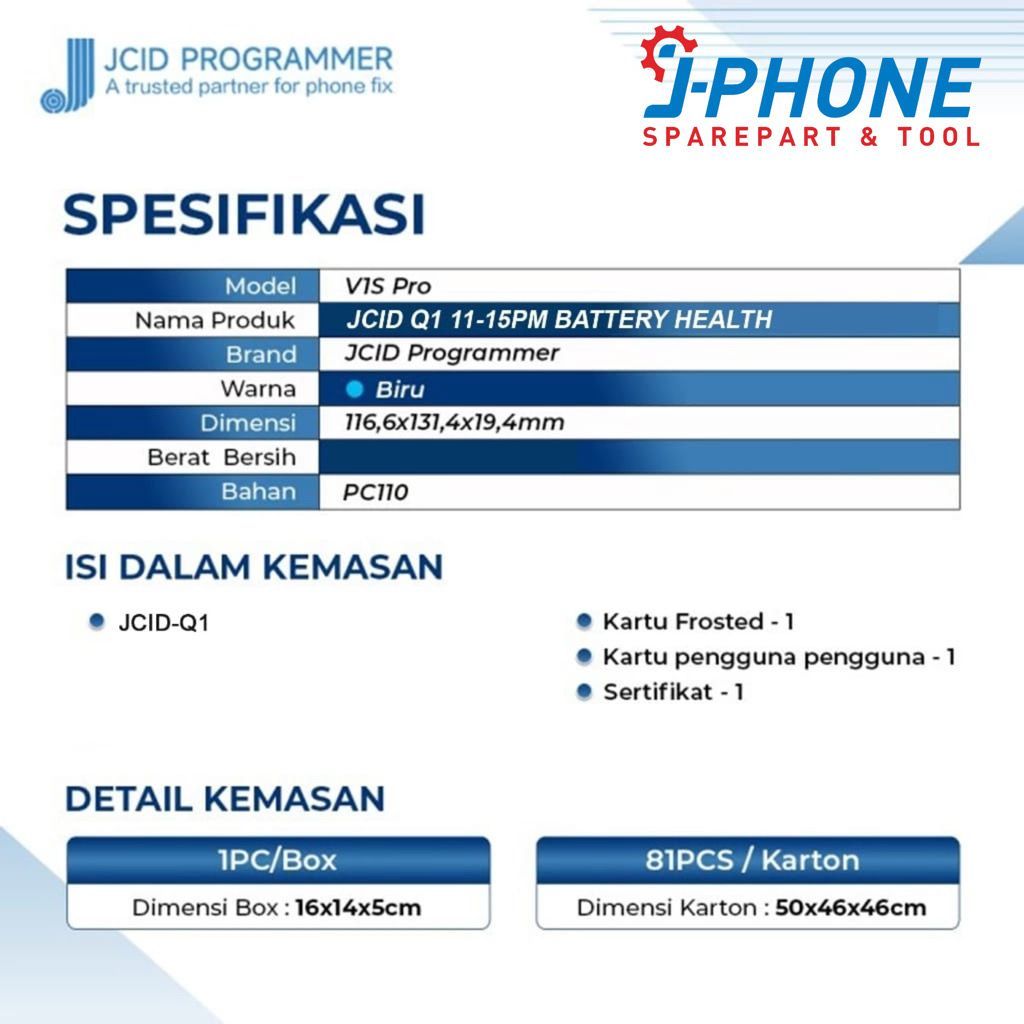 JCID PROGRAMMER
A trusted partner for phone fix

J-PHONE
SPAREPART & TOOL

SPESIFIKASI

| Model | V1S Pro |
|---|---|
| Nama Produk | JCID Q1 11-15PM BATTERY HEALTH |
| Brand | JCID Programmer |
| Warna | Biru |
| Dimensi | 116,6x131,4x19,4mm |
| Berat Bersih | |
| Bahan | PC110 |

ISI DALAM KEMASAN

JCID-Q1

Kartu Frosted - 1
Kartu pengguna pengguna - 1
Sertifikat - 1

DETAIL KEMASAN

1PC/Box
Dimensi Box : 16x14x5cm

81PCS / Karton
Dimensi Karton : 50x46x46cm